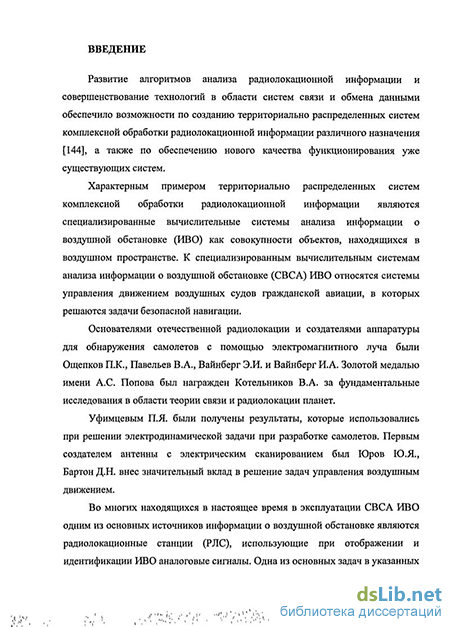 ВВЕДЕНИЕ

Развитие алгоритмов анализа радиолокационной информации и совершенствование технологий в области систем связи и обмена данными обеспечило возможности по созданию территориально распределенных систем комплексной обработки радиолокационной информации различного назначения [144], а также по обеспечению нового качества функционирования уже существующих систем.

Характерным примером территориально распределенных систем комплексной обработки радиолокационной информации являются специализированные вычислительные системы анализа информации о воздушной обстановке (ИВО) как совокупности объектов, находящихся в воздушном пространстве. К специализированным вычислительным системам анализа информации о воздушной обстановке (СВСА) ИВО относятся системы управления движением воздушных судов гражданской авиации, в которых решаются задачи безопасной навигации.

Основателями отечественной радиолокации и создателями аппаратуры для обнаружения самолетов с помощью электромагнитного луча были Ощепков П.К., Павельев В.А., Вайнберг Э.И. и Вайнберг И.А. Золотой медалью имени А.С. Попова был награжден Котельников В.А. за фундаментальные исследования в области теории связи и радиолокации планет.

Уфимцевым П.Я. были получены результаты, которые использовались при решении электродинамической задачи при разработке самолетов. Первым создателем антенны с электрическим сканированием был Юров Ю.Я., Бартон Д.Н. внес значительный вклад в решение задач управления воздушным движением.

Во многих находящихся в настоящее время в эксплуатации СВСА ИВО одним из основных источников информации о воздушной обстановке являются радиолокационные станции (РЛС), использующие при отображении и идентификации ИВО аналоговые сигналы. Одна из основных задач в указанных

dsLib.net
библиотека диссертаций